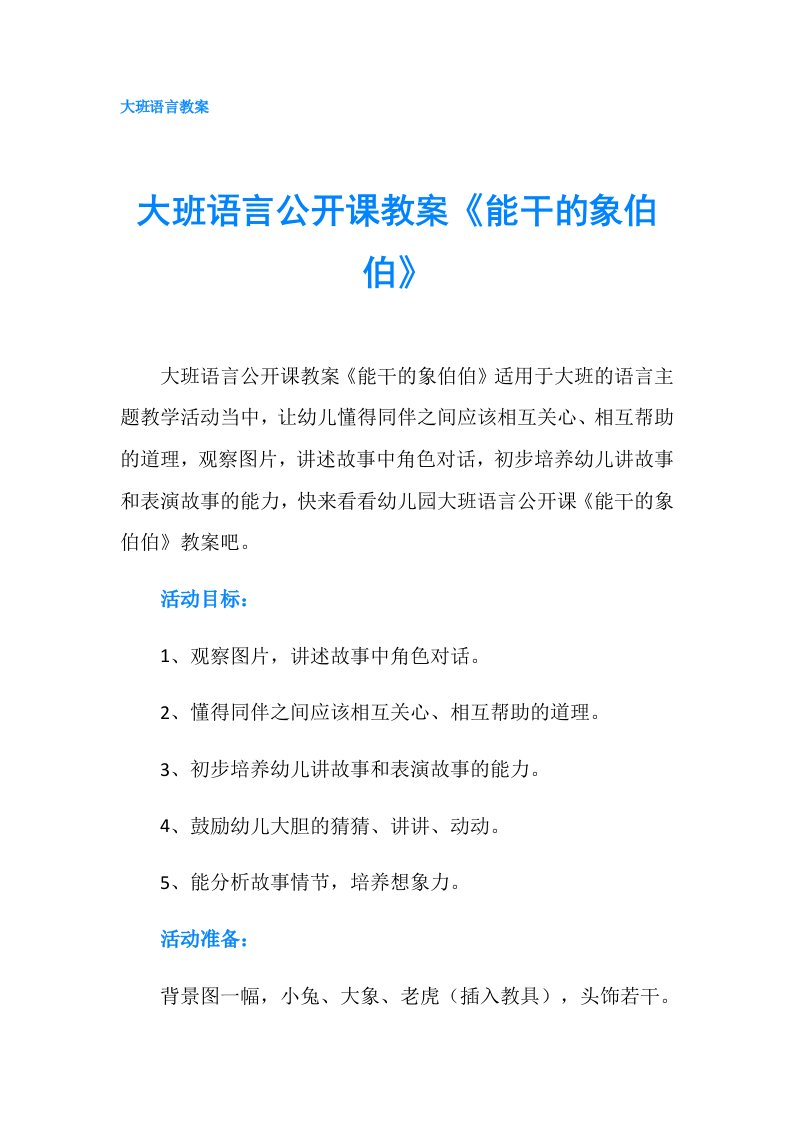 大班语言教案

大班语言公开课教案《能干的象伯伯》

大班语言公开课教案《能干的象伯伯》适用于大班的语言主题教学活动当中，让幼儿懂得同伴之间应该相互关心、相互帮助的道理，观察图片，讲述故事中角色对话，初步培养幼儿讲故事和表演故事的能力，快来看看幼儿园大班语言公开课《能干的象伯伯》教案吧。

活动目标：

1、观察图片，讲述故事中角色对话。

2、懂得同伴之间应该相互关心、相互帮助的道理。

3、初步培养幼儿讲故事和表演故事的能力。

4、鼓励幼儿大胆的猜猜、讲讲、动动。

5、能分析故事情节，培养想象力。

活动准备：

背景图一幅，小兔、大象、老虎（插入教具），头饰若干。